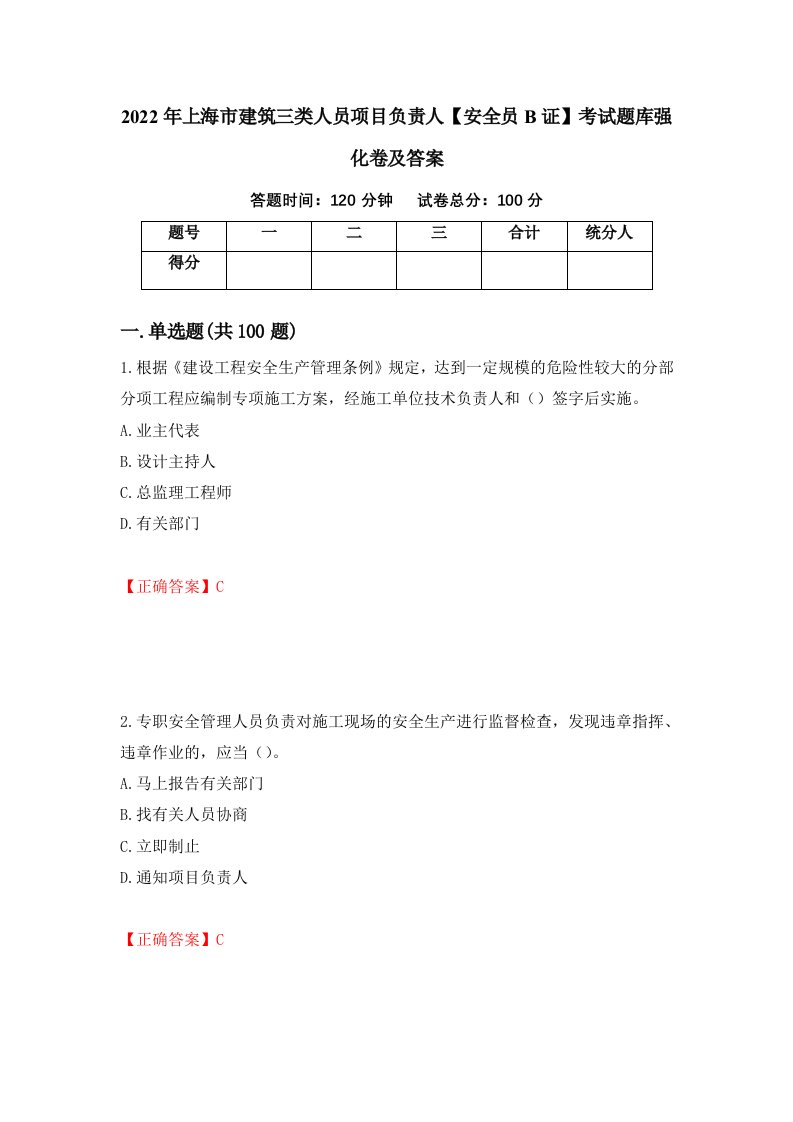 2022年上海市建筑三类人员项目负责人【安全员B证】考试题库强化卷及答案

答题时间：120分钟　试卷总分：100分

| 题号 | 一 | 二 | 三 | 合计 | 统分人 |
|---|---|---|---|---|---|
| 得分 | | | | | |

一.单选题(共100题)

1.根据《建设工程安全生产管理条例》规定，达到一定规模的危险性较大的分部分项工程应编制专项施工方案，经施工单位技术负责人和（）签字后实施。

A.业主代表

B.设计主持人

C.总监理工程师

D.有关部门

【正确答案】C

2.专职安全管理人员负责对施工现场的安全生产进行监督检查，发现违章指挥、违章作业的，应当（）。

A.马上报告有关部门

B.找有关人员协商

C.立即制止

D.通知项目负责人

【正确答案】C